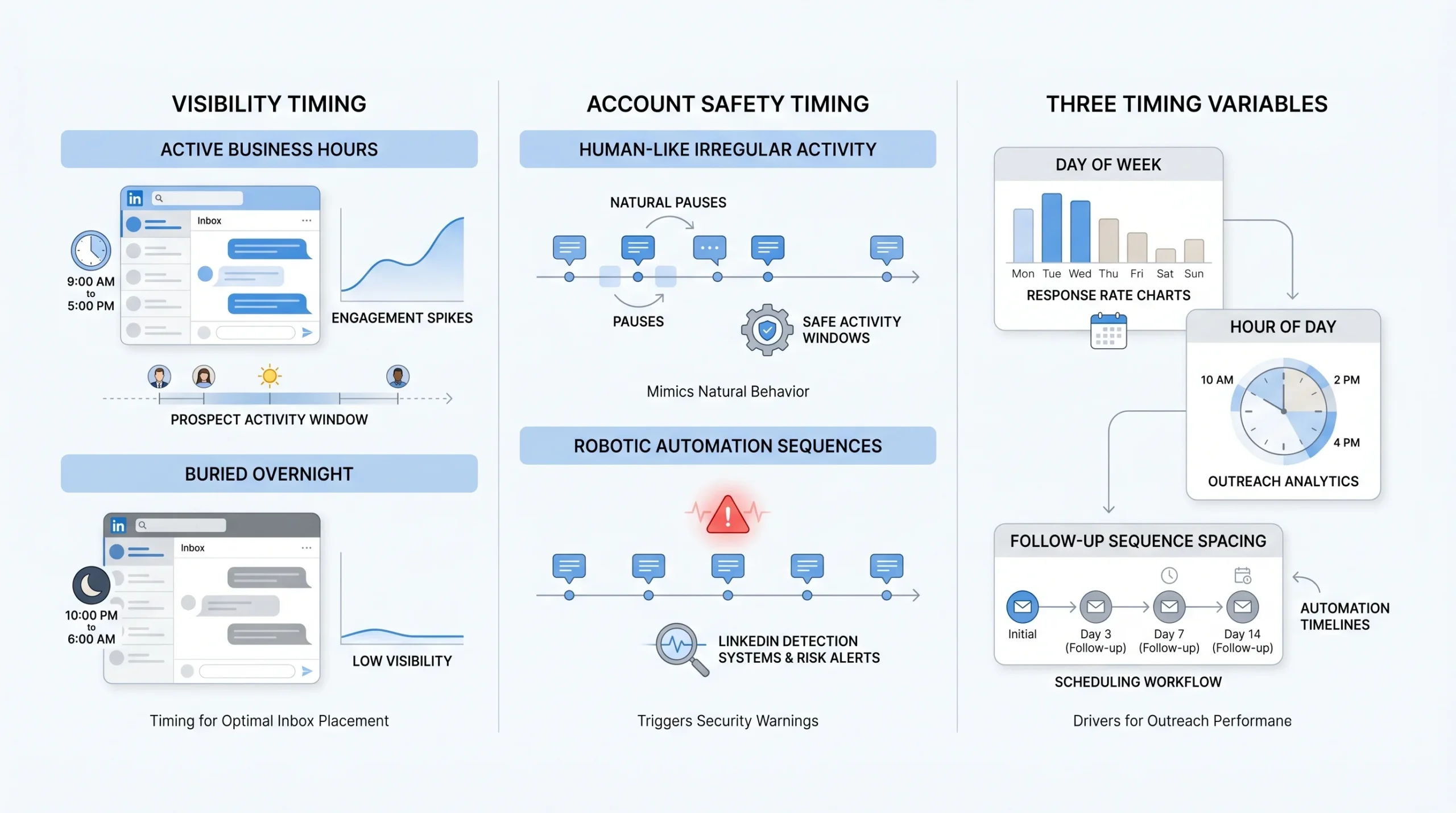 VISIBILITY TIMING

ACTIVE BUSINESS HOURS

in

Inbox

9:00 AM to 5:00 PM

ENGAGEMENT SPIKES

PROSPECT ACTIVITY WINDOW

BURIED OVERNIGHT

in

Inbox

10:00 PM to 6:00 AM

LOW VISIBILITY

Timing for Optimal Inbox Placement

ACCOUNT SAFETY TIMING

HUMAN-LIKE IRREGULAR ACTIVITY

NATURAL PAUSES

PAUSES

SAFE ACTIVITY WINDOWS

Mimics Natural Behavior

ROBOTIC AUTOMATION SEQUENCES

LINKEDIN DETECTION SYSTEMS & RISK ALERTS

Triggers Security Warnings

THREE TIMING VARIABLES

DAY OF WEEK

Mon Tue Wed Thu Fri Sat Sun

RESPONSE RATE CHARTS

HOUR OF DAY

10 AM 2 PM 4 PM

OUTREACH ANALYTICS

FOLLOW-UP SEQUENCE SPACING

Initial

Day 3 (Follow-up)

Day 7 (Follow-up)

Day 14 (Follow-up)

AUTOMATION TIMELINES

SCHEDULING WORKFLOW

Drivers for Outreach Performane